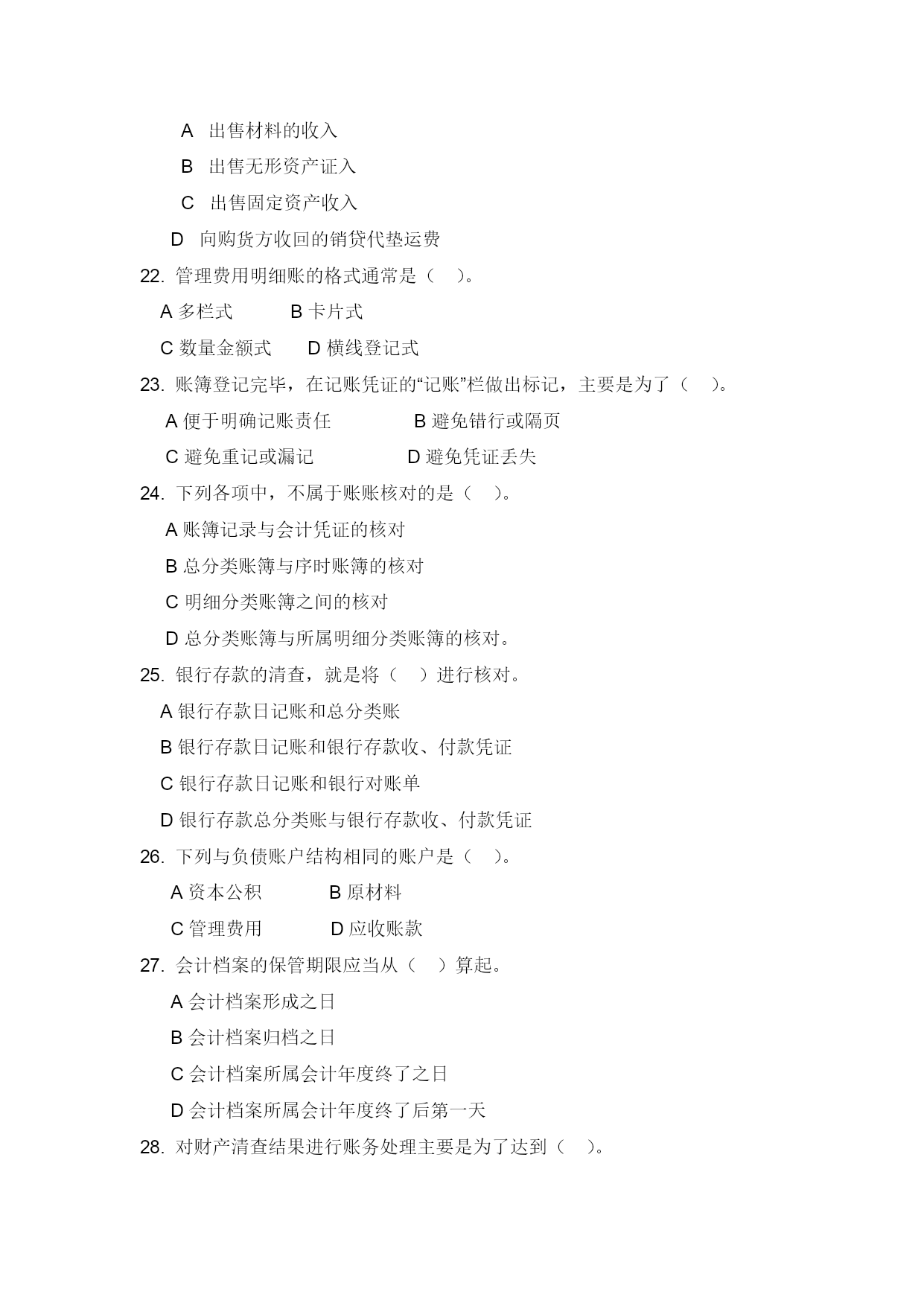 A 出售材料的收入

B 出售无形资产证入

C 出售固定资产收入

D 向购货方收回的销贷代垫运费

22. 管理费用明细账的格式通常是（ ）。

A 多栏式 B 卡片式

C 数量金额式 D 横线登记式

23. 账簿登记完毕，在记账凭证的“记账”栏做出标记，主要是为了（ ）。

A 便于明确记账责任 B 避免错行或隔页

C 避免重记或漏记 D 避免凭证丢失

24. 下列各项中，不属于账账核对的是（ ）。

A 账簿记录与会计凭证的核对

B 总分类账簿与序时账簿的核对

C 明细分类账簿之间的核对

D 总分类账簿与所属明细分类账簿的核对。

25. 银行存款的清查，就是将（ ）进行核对。

A 银行存款日记账和总分类账

B 银行存款日记账和银行存款收、付款凭证

C 银行存款日记账和银行对账单

D 银行存款总分类账与银行存款收、付款凭证

26. 下列与负债账户结构相同的账户是（ ）。

A 资本公积 B 原材料

C 管理费用 D 应收账款

27. 会计档案的保管期限应当从（ ）算起。

A 会计档案形成之日

B 会计档案归档之日

C 会计档案所属会计年度终了之日

D 会计档案所属会计年度终了后第一天

28. 对财产清查结果进行账务处理主要是为了达到（ ）。